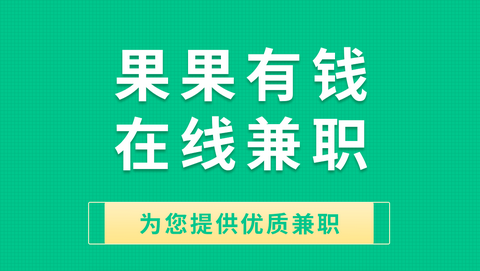 果果有钱
在线兼职

为您提供优质兼职